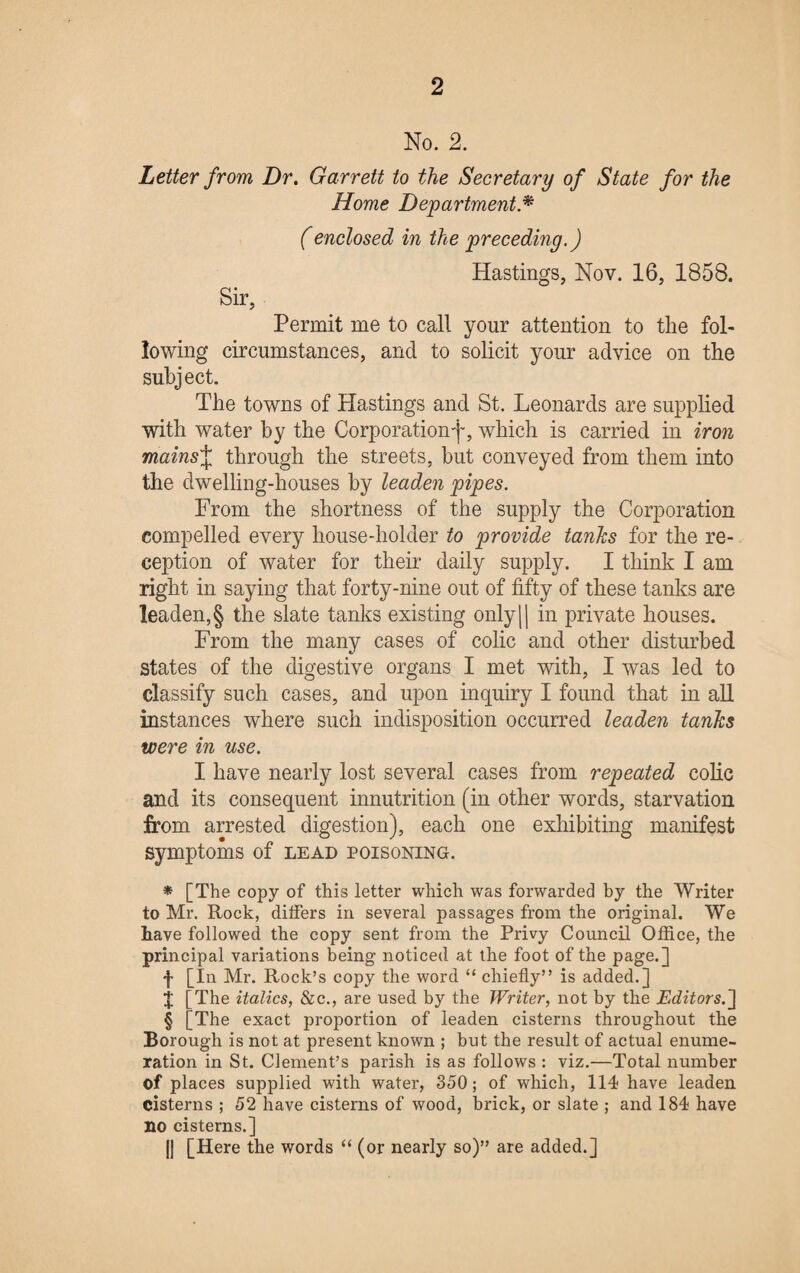 2

No. 2.

Letter from Dr. Garrett to the Secretary of State for the Home Department.*

(enclosed in the preceding.)

Hastings, Nov. 16, 1858.

Sir,

Permit me to call your attention to the following circumstances, and to solicit your advice on the subject.

The towns of Hastings and St. Leonards are supplied with water by the Corporation†, which is carried in iron mains‡ through the streets, but conveyed from them into the dwelling-houses by leaden pipes.

From the shortness of the supply the Corporation compelled every house-holder to provide tanks for the reception of water for their daily supply. I think I am right in saying that forty-nine out of fifty of these tanks are leaden,§ the slate tanks existing only|| in private houses.

From the many cases of colic and other disturbed states of the digestive organs I met with, I was led to classify such cases, and upon inquiry I found that in all instances where such indisposition occurred leaden tanks were in use.

I have nearly lost several cases from repeated colic and its consequent innutrition (in other words, starvation from arrested digestion), each one exhibiting manifest symptoms of LEAD POISONING.

* [The copy of this letter which was forwarded by the Writer to Mr. Rock, differs in several passages from the original. We have followed the copy sent from the Privy Council Office, the principal variations being noticed at the foot of the page.]

† [In Mr. Rock's copy the word "chiefly" is added.]

‡ [The italics, &c., are used by the Writer, not by the Editors.]

§ [The exact proportion of leaden cisterns throughout the Borough is not at present known; but the result of actual enumeration in St. Clement's parish is as follows: viz.—Total number of places supplied with water, 350; of which, 114 have leaden cisterns; 52 have cisterns of wood, brick, or slate; and 184 have no cisterns.]

|| [Here the words "(or nearly so)" are added.]